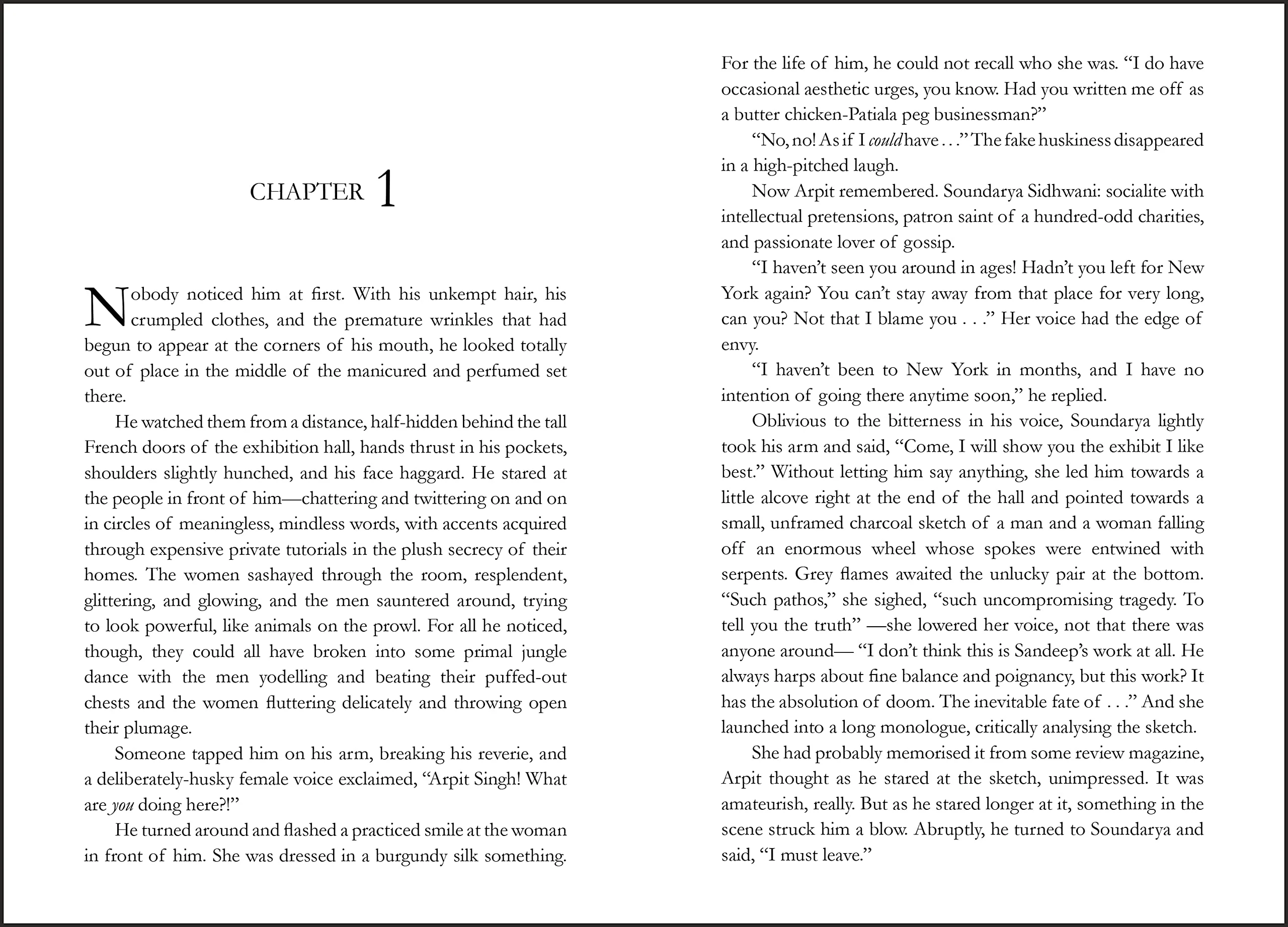 CHAPTER 1

Nobody noticed him at first. With his unkempt hair, his crumpled clothes, and the premature wrinkles that had begun to appear at the corners of his mouth, he looked totally out of place in the middle of the manicured and perfumed set there.

He watched them from a distance, half-hidden behind the tall French doors of the exhibition hall, hands thrust in his pockets, shoulders slightly hunched, and his face haggard. He stared at the people in front of him—chattering and twittering on and on in circles of meaningless, mindless words, with accents acquired through expensive private tutorials in the plush secrecy of their homes. The women sashayed through the room, resplendent, glittering, and glowing, and the men sauntered around, trying to look powerful, like animals on the prowl. For all he noticed, though, they could all have broken into some primal jungle dance with the men yodelling and beating their puffed-out chests and the women fluttering delicately and throwing open their plumage.

Someone tapped him on his arm, breaking his reverie, and a deliberately-husky female voice exclaimed, "Arpit Singh! What are you doing here?!"

He turned around and flashed a practiced smile at the woman in front of him. She was dressed in a burgundy silk something. For the life of him, he could not recall who she was. "I do have occasional aesthetic urges, you know. Had you written me off as a butter chicken-Patiala peg businessman?"

"No, no! As if I could have . . ." The fake huskiness disappeared in a high-pitched laugh.

Now Arpit remembered. Soundarya Sidhwani: socialite with intellectual pretensions, patron saint of a hundred-odd charities, and passionate lover of gossip.

"I haven't seen you around in ages! Hadn't you left for New York again? You can't stay away from that place for very long, can you? Not that I blame you . . ." Her voice had the edge of envy.

"I haven't been to New York in months, and I have no intention of going there anytime soon," he replied.

Oblivious to the bitterness in his voice, Soundarya lightly took his arm and said, "Come, I will show you the exhibit I like best." Without letting him say anything, she led him towards a little alcove right at the end of the hall and pointed towards a small, unframed charcoal sketch of a man and a woman falling off an enormous wheel whose spokes were entwined with serpents. Grey flames awaited the unlucky pair at the bottom. "Such pathos," she sighed, "such uncompromising tragedy. To tell you the truth" —she lowered her voice, not that there was anyone around— "I don't think this is Sandeep's work at all. He always harps about fine balance and poignancy, but this work? It has the absolution of doom. The inevitable fate of . . ." And she launched into a long monologue, critically analysing the sketch.

She had probably memorised it from some review magazine, Arpit thought as he stared at the sketch, unimpressed. It was amateurish, really. But as he stared longer at it, something in the scene struck him a blow. Abruptly, he turned to Soundarya and said, "I must leave."